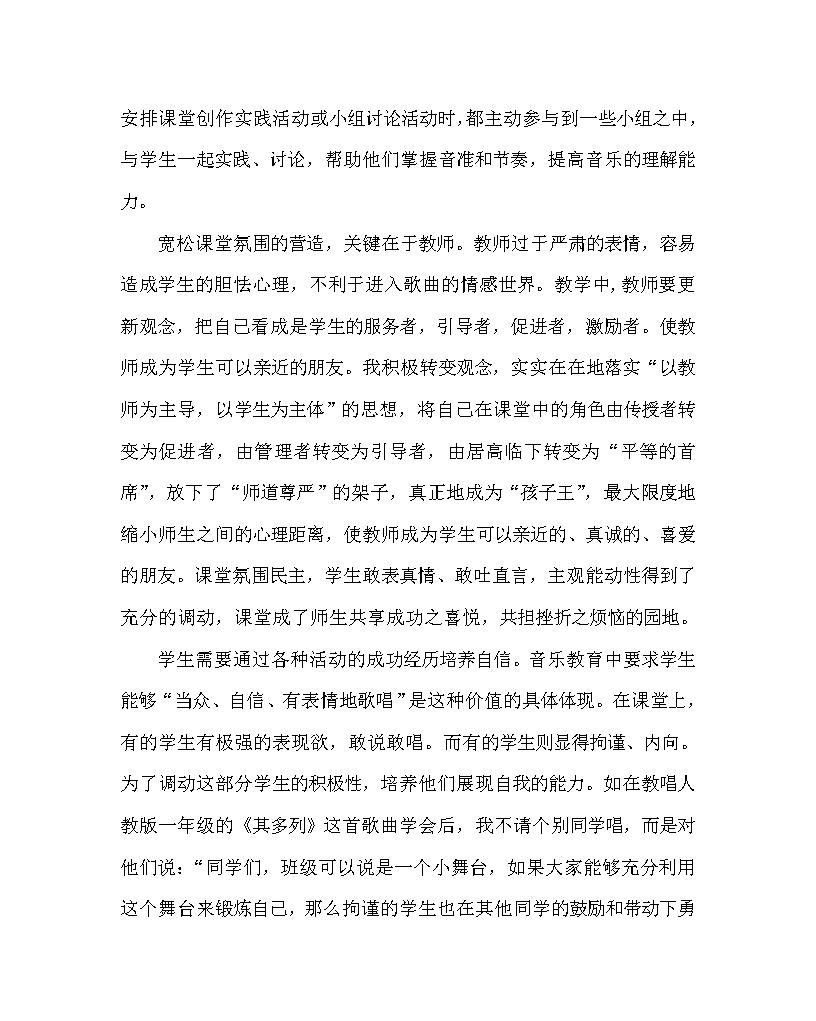 安排课堂创作实践活动或小组讨论活动时，都主动参与到一些小组之中，与学生一起实践、讨论，帮助他们掌握音准和节奏，提高音乐的理解能力。

宽松课堂氛围的营造，关键在于教师。教师过于严肃的表情，容易造成学生的胆怯心理，不利于进入歌曲的情感世界。教学中，教师要更新观念，把自己看成是学生的服务者，引导者，促进者，激励者。使教师成为学生可以亲近的朋友。我积极转变观念，实实在在地落实“以教师为主导，以学生为主体”的思想，将自己在课堂中的角色由传授者转变为促进者，由管理者转变为引导者，由居高临下转变为“平等的首席”，放下了“师道尊严”的架子，真正地成为“孩子王”，最大限度地缩小师生之间的心理距离，使教师成为学生可以亲近的、真诚的、喜爱的朋友。课堂氛围民主，学生敢表真情、敢吐直言，主观能动性得到了充分的调动，课堂成了师生共享成功之喜悦，共担挫折之烦恼的园地。

学生需要通过各种活动的成功经历培养自信。音乐教育中要求学生能够“当众、自信、有表情地歌唱”是这种价值的具体体现。在课堂上，有的学生有极强的表现欲，敢说敢唱。而有的学生则显得拘谨、内向。为了调动这部分学生的积极性，培养他们展现自我的能力。如在教唱人教版一年级的《其多列》这首歌曲学会后，我不请个别同学唱，而是对他们说：“同学们，班级可以说是一个小舞台，如果大家能够充分利用这个舞台来锻炼自己，那么拘谨的学生也在其他同学的鼓励和带动下勇